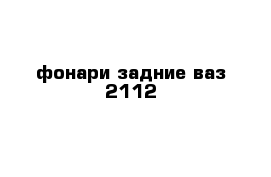 фонари задние ваз 2112